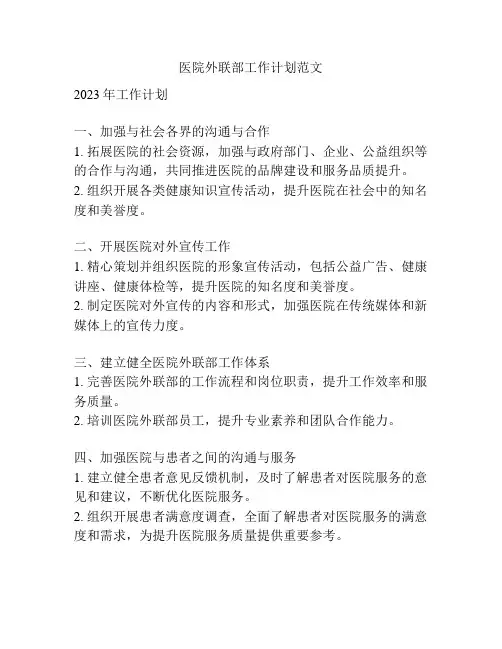 医院外联部工作计划范文

2023 年工作计划

一、加强与社会各界的沟通与合作
1. 拓展医院的社会资源，加强与政府部门、企业、公益组织等的合作与沟通，共同推进医院的品牌建设和服务品质提升。
2. 组织开展各类健康知识宣传活动，提升医院在社会中的知名度和美誉度。

二、开展医院对外宣传工作
1. 精心策划并组织医院的形象宣传活动，包括公益广告、健康讲座、健康体检等，提升医院的知名度和美誉度。
2. 制定医院对外宣传的内容和形式，加强医院在传统媒体和新媒体上的宣传力度。

三、建立健全医院外联部工作体系
1. 完善医院外联部的工作流程和岗位职责，提升工作效率和服务质量。
2. 培训医院外联部员工，提升专业素养和团队合作能力。

四、加强医院与患者之间的沟通与服务
1. 建立健全患者意见反馈机制，及时了解患者对医院服务的意见和建议，不断优化医院服务。
2. 组织开展患者满意度调查，全面了解患者对医院服务的满意度和需求，为提升医院服务质量提供重要参考。